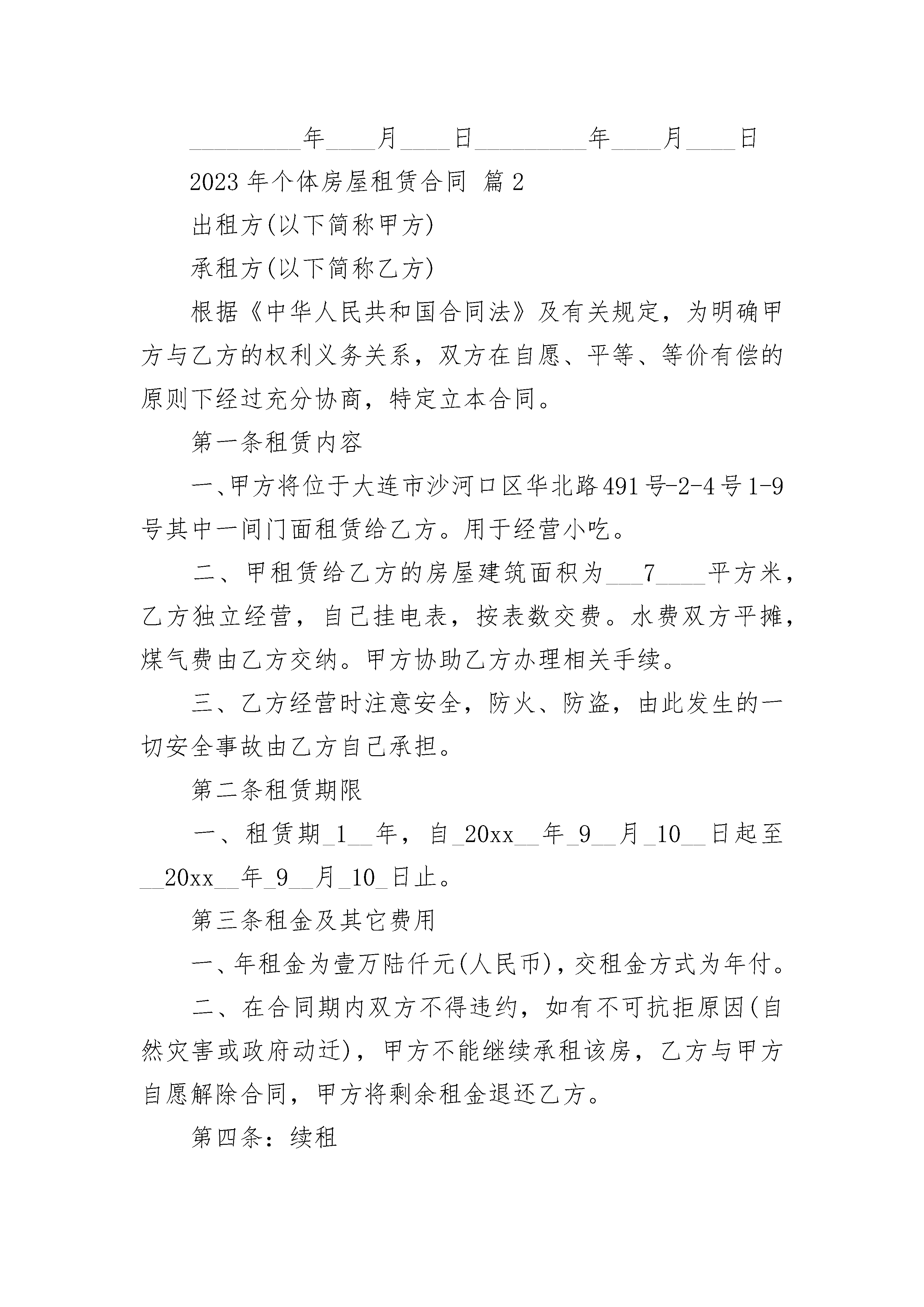 _________年____月____日_________年____月____日

2023 年个体房屋租赁合同 篇 2

出租方(以下简称甲方)

承租方(以下简称乙方)

根据《中华人民共和国合同法》及有关规定，为明确甲方与乙方的权利义务关系，双方在自愿、平等、等价有偿的原则下经过充分协商，特定立本合同。

第一条租赁内容

一、甲方将位于大连市沙河口区华北路491号-2-4号1-9号其中一间门面租赁给乙方。用于经营小吃。

二、甲租赁给乙方的房屋建筑面积为___7____平方米，乙方独立经营，自己挂电表，按表数交费。水费双方平摊，煤气费由乙方交纳。甲方协助乙方办理相关手续。

三、乙方经营时注意安全，防火、防盗，由此发生的一切安全事故由乙方自己承担。

第二条租赁期限

一、租赁期_1__年，自_20xx__年_9__月_10__日起至__20xx__年_9__月_10_日止。

第三条租金及其它费用

一、年租金为壹万陆仟元(人民币)，交租金方式为年付。

二、在合同期内双方不得违约，如有不可抗拒原因(自然灾害或政府动迁)，甲方不能继续承租该房，乙方与甲方自愿解除合同，甲方将剩余租金退还乙方。

第四条：续租